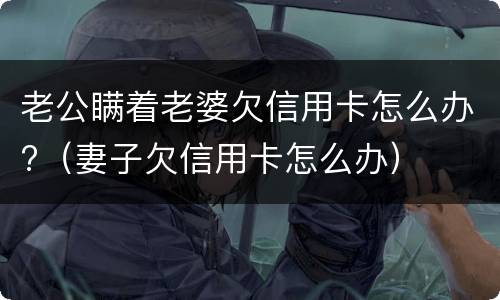 老公瞒着老婆欠信用卡怎么办？（妻子欠信用卡怎么办）